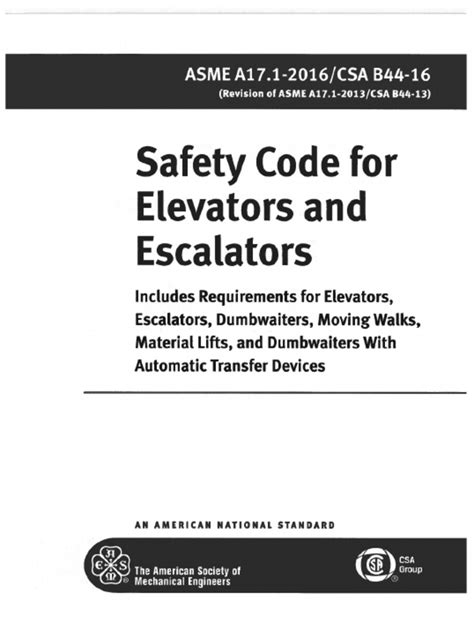 ASME A17.1-2016/CSA B44-16
(Revision of ASME A17.1-2013/CSA B44-13)

Safety Code for Elevators and Escalators

Includes Requirements for Elevators, Escalators, Dumbwaiters, Moving Walks, Material Lifts, and Dumbwaiters With Automatic Transfer Devices

AN AMERICAN NATIONAL STANDARD

The American Society of Mechanical Engineers

CSA Group